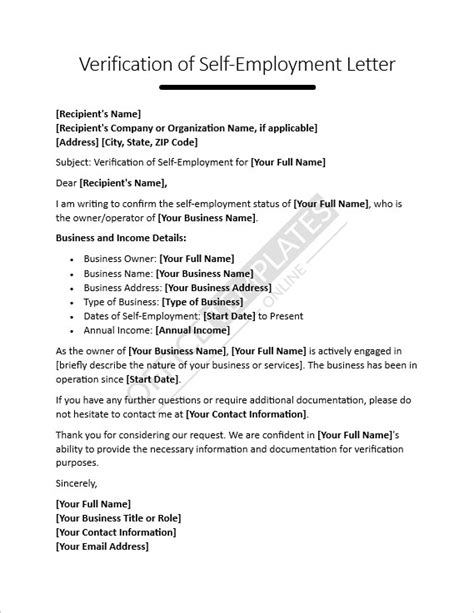 Verification of Self-Employment Letter

[Recipient's Name]
[Recipient's Company or Organization Name, if applicable]
[Address] [City, State, ZIP Code]

Subject: Verification of Self-Employment for [Your Full Name]

Dear [Recipient's Name],

I am writing to confirm the self-employment status of [Your Full Name], who is the owner/operator of [Your Business Name].

Business and Income Details:

- Business Owner: [Your Full Name]
- Business Name: [Your Business Name]
- Business Address: [Your Business Address]
- Type of Business: [Type of Business]
- Dates of Self-Employment: [Start Date] to Present
- Annual Income: [Annual Income]

As the owner of [Your Business Name], [Your Full Name] is actively engaged in [briefly describe the nature of your business or services]. The business has been in operation since [Start Date].

If you have any further questions or require additional documentation, please do not hesitate to contact me at [Your Contact Information].

Thank you for considering our request. We are confident in [Your Full Name]'s ability to provide the necessary information and documentation for verification purposes.

Sincerely,

[Your Full Name]
[Your Business Title or Role]
[Your Contact Information]
[Your Email Address]

OFFICE TEMPLATES ONLINE